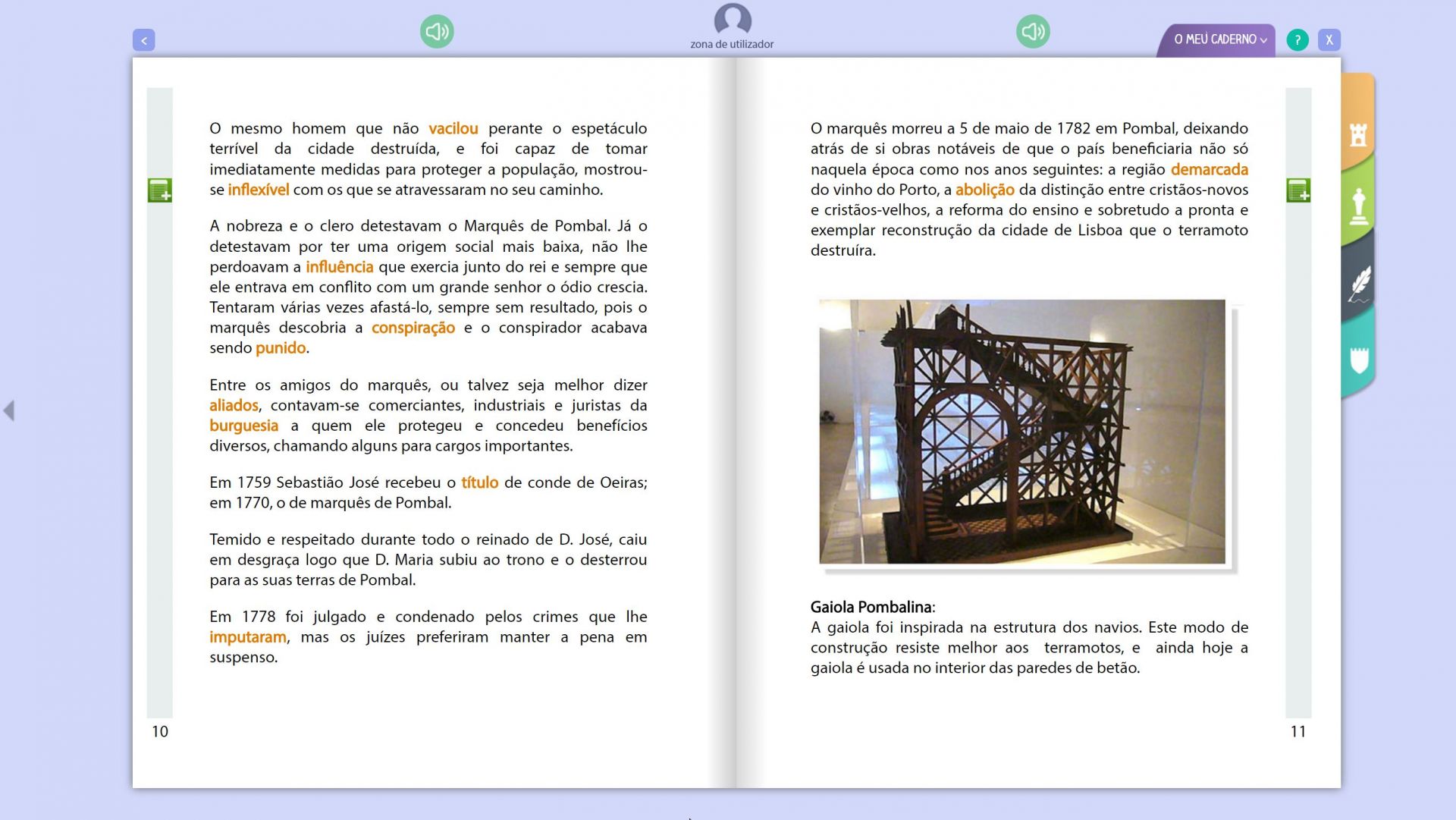 <
zona de utilizador
O MEU CADERNO
?
X

O mesmo homem que não vacilou perante o espetáculo terrível da cidade destruída, e foi capaz de tomar imediatamente medidas para proteger a população, mostrou-se inflexível com os que se atravessaram no seu caminho.

A nobreza e o clero detestavam o Marquês de Pombal. Já o detestavam por ter uma origem social mais baixa, não lhe perdoavam a influência que exercia junto do rei e sempre que ele entrava em conflito com um grande senhor o ódio crescia. Tentaram várias vezes afastá-lo, sempre sem resultado, pois o marquês descobria a conspiração e o conspirador acabava sendo punido.

Entre os amigos do marquês, ou talvez seja melhor dizer aliados, contavam-se comerciantes, industriais e juristas da burguesia a quem ele protegeu e concedeu benefícios diversos, chamando alguns para cargos importantes.

Em 1759 Sebastião José recebeu o título de conde de Oeiras; em 1770, o de marquês de Pombal.

Temido e respeitado durante todo o reinado de D. José, caiu em desgraça logo que D. Maria subiu ao trono e o desterrou para as suas terras de Pombal.

Em 1778 foi julgado e condenado pelos crimes que lhe imputaram, mas os juízes preferiram manter a pena em suspenso.

10

O marquês morreu a 5 de maio de 1782 em Pombal, deixando atrás de si obras notáveis de que o país beneficiaria não só naquela época como nos anos seguintes: a região demarcada do vinho do Porto, a abolição da distinção entre cristãos-novos e cristãos-velhos, a reforma do ensino e sobretudo a pronta e exemplar reconstrução da cidade de Lisboa que o terramoto destruíra.

Gaiola Pombalina:
A gaiola foi inspirada na estrutura dos navios. Este modo de construção resiste melhor aos terramotos, e ainda hoje a gaiola é usada no interior das paredes de betão.

11